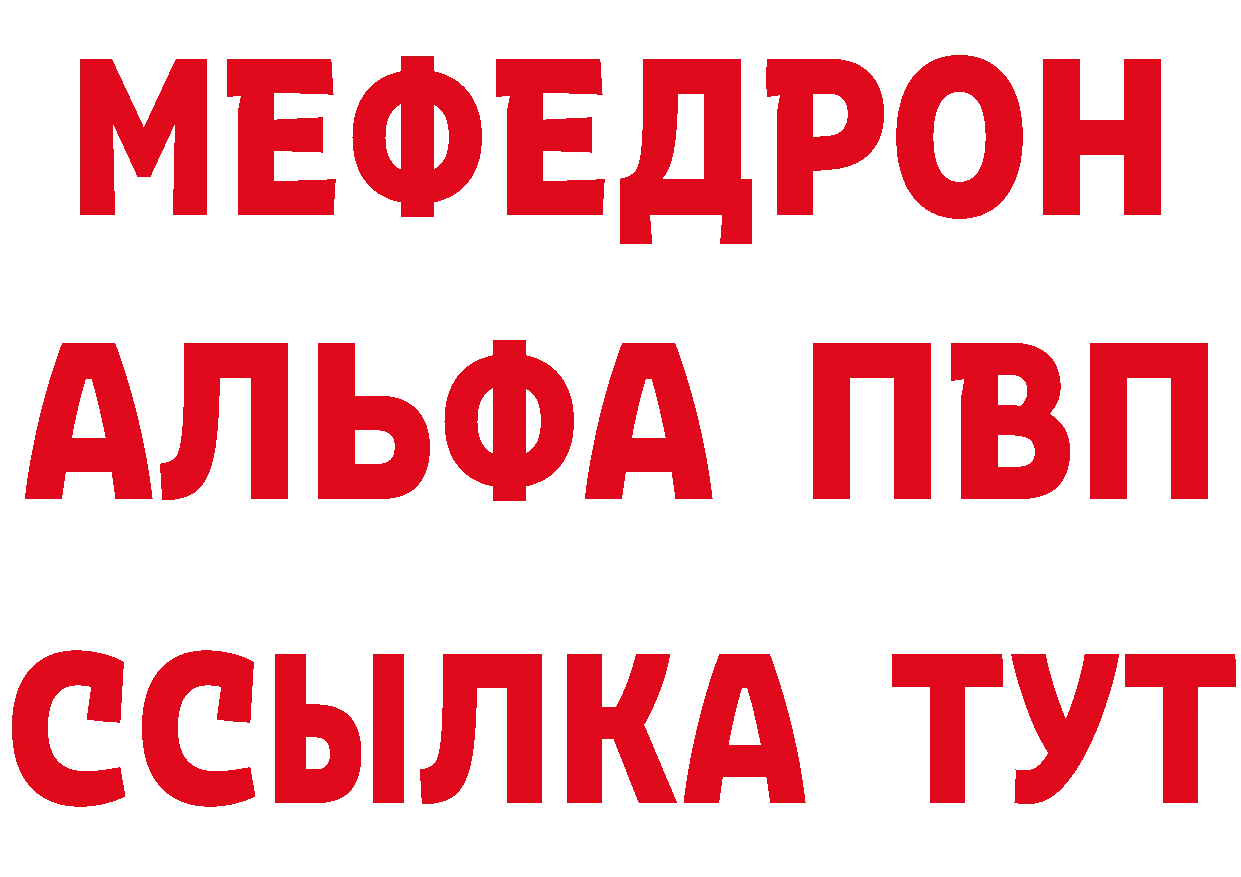 МЕФЕДРОН
АЛЬФА ПВП
ССЫЛКА ТУТ